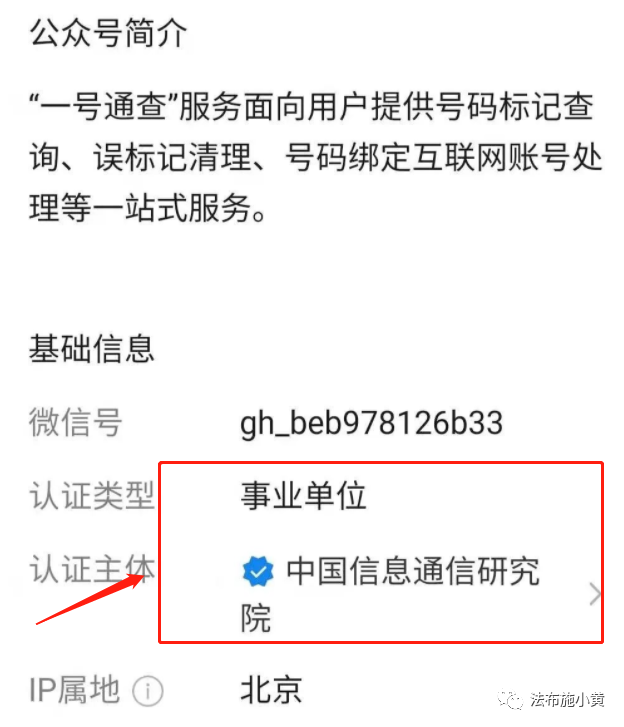 公众号简介

“一号通查”服务面向用户提供号码标记查询、误标记清理、号码绑定互联网账号处理等一站式服务。

基础信息

微信号 gh_beb978126b33

认证类型 事业单位

认证主体 中国信息通信研究院

IP属地 北京

法布施小黄